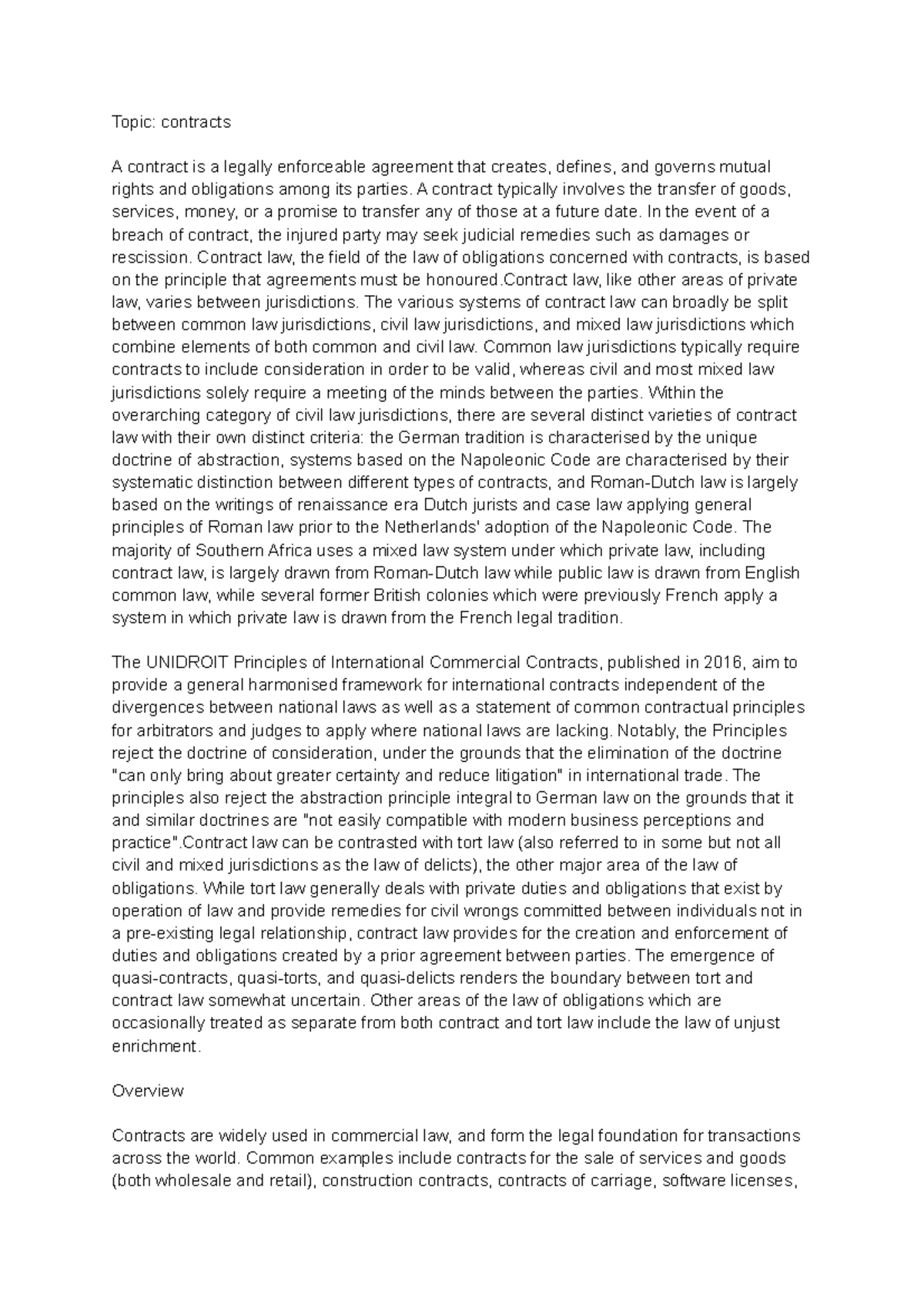 Topic: contracts

A contract is a legally enforceable agreement that creates, defines, and governs mutual rights and obligations among its parties. A contract typically involves the transfer of goods, services, money, or a promise to transfer any of those at a future date. In the event of a breach of contract, the injured party may seek judicial remedies such as damages or rescission. Contract law, the field of the law of obligations concerned with contracts, is based on the principle that agreements must be honoured.Contract law, like other areas of private law, varies between jurisdictions. The various systems of contract law can broadly be split between common law jurisdictions, civil law jurisdictions, and mixed law jurisdictions which combine elements of both common and civil law. Common law jurisdictions typically require contracts to include consideration in order to be valid, whereas civil and most mixed law jurisdictions solely require a meeting of the minds between the parties. Within the overarching category of civil law jurisdictions, there are several distinct varieties of contract law with their own distinct criteria: the German tradition is characterised by the unique doctrine of abstraction, systems based on the Napoleonic Code are characterised by their systematic distinction between different types of contracts, and Roman-Dutch law is largely based on the writings of renaissance era Dutch jurists and case law applying general principles of Roman law prior to the Netherlands' adoption of the Napoleonic Code. The majority of Southern Africa uses a mixed law system under which private law, including contract law, is largely drawn from Roman-Dutch law while public law is drawn from English common law, while several former British colonies which were previously French apply a system in which private law is drawn from the French legal tradition.

The UNIDROIT Principles of International Commercial Contracts, published in 2016, aim to provide a general harmonised framework for international contracts independent of the divergences between national laws as well as a statement of common contractual principles for arbitrators and judges to apply where national laws are lacking. Notably, the Principles reject the doctrine of consideration, under the grounds that the elimination of the doctrine "can only bring about greater certainty and reduce litigation" in international trade. The principles also reject the abstraction principle integral to German law on the grounds that it and similar doctrines are "not easily compatible with modern business perceptions and practice".Contract law can be contrasted with tort law (also referred to in some but not all civil and mixed jurisdictions as the law of delicts), the other major area of the law of obligations. While tort law generally deals with private duties and obligations that exist by operation of law and provide remedies for civil wrongs committed between individuals not in a pre-existing legal relationship, contract law provides for the creation and enforcement of duties and obligations created by a prior agreement between parties. The emergence of quasi-contracts, quasi-torts, and quasi-delicts renders the boundary between tort and contract law somewhat uncertain. Other areas of the law of obligations which are occasionally treated as separate from both contract and tort law include the law of unjust enrichment.

Overview

Contracts are widely used in commercial law, and form the legal foundation for transactions across the world. Common examples include contracts for the sale of services and goods (both wholesale and retail), construction contracts, contracts of carriage, software licenses,